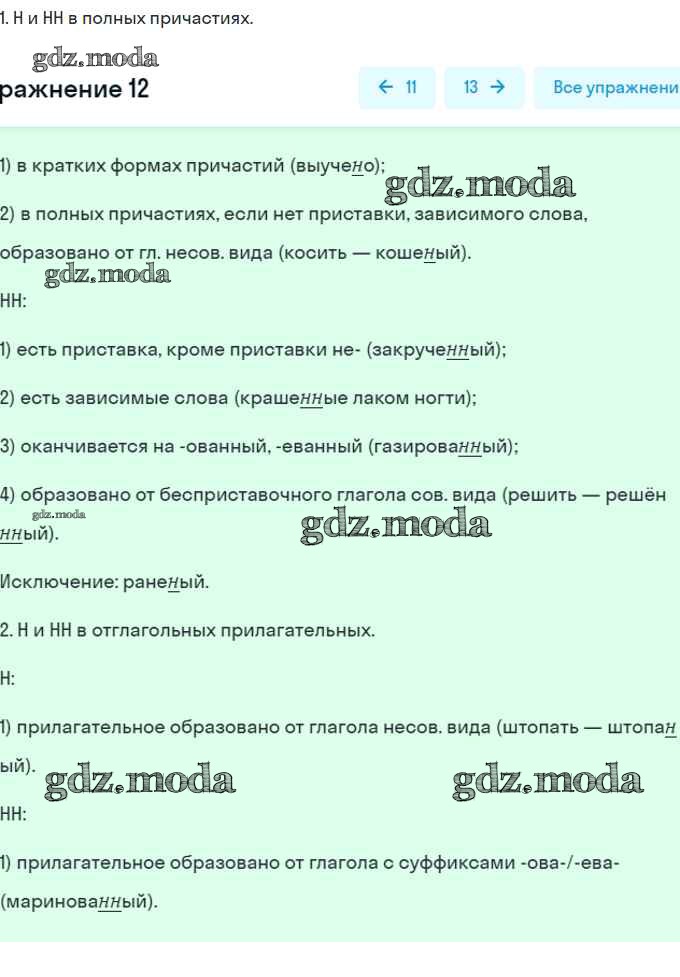 1. Н и НН в полных причастиях.

gdz.moda

ражнение 12

← 11

13 →

Все упражнени

1) в кратких формах причастий (выучено);

gdz.moda

2) в полных причастиях, если нет приставки, зависимого слова, образовано от гл. несов. вида (косить — кошеный).

gdz.moda

НН:

1) есть приставка, кроме приставки не- (закрученный);

2) есть зависимые слова (крашенные лаком ногти);

3) оканчивается на -ованный, -еванный (газированный);

4) образовано от бесприставочного глагола сов. вида (решить — решённый).

gdz.moda

gdz.moda

Исключение: раненый.

2. Н и НН в отглагольных прилагательных.

Н:

1) прилагательное образовано от глагола несов. вида (штопать — штопаный).

gdz.moda

gdz.moda

НН:

1) прилагательное образовано от глагола с суффиксами -ова-/-ева- (маринованный).